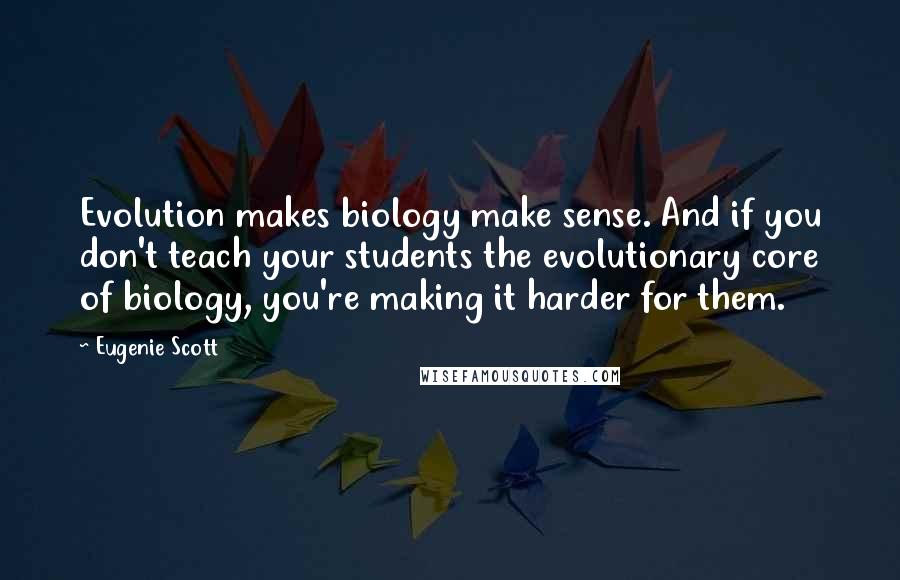 Evolution makes biology make sense. And if you don't teach your students the evolutionary core of biology, you're making it harder for them.

~ Eugenie Scott

WISEFAMOUSQUOTES.COM